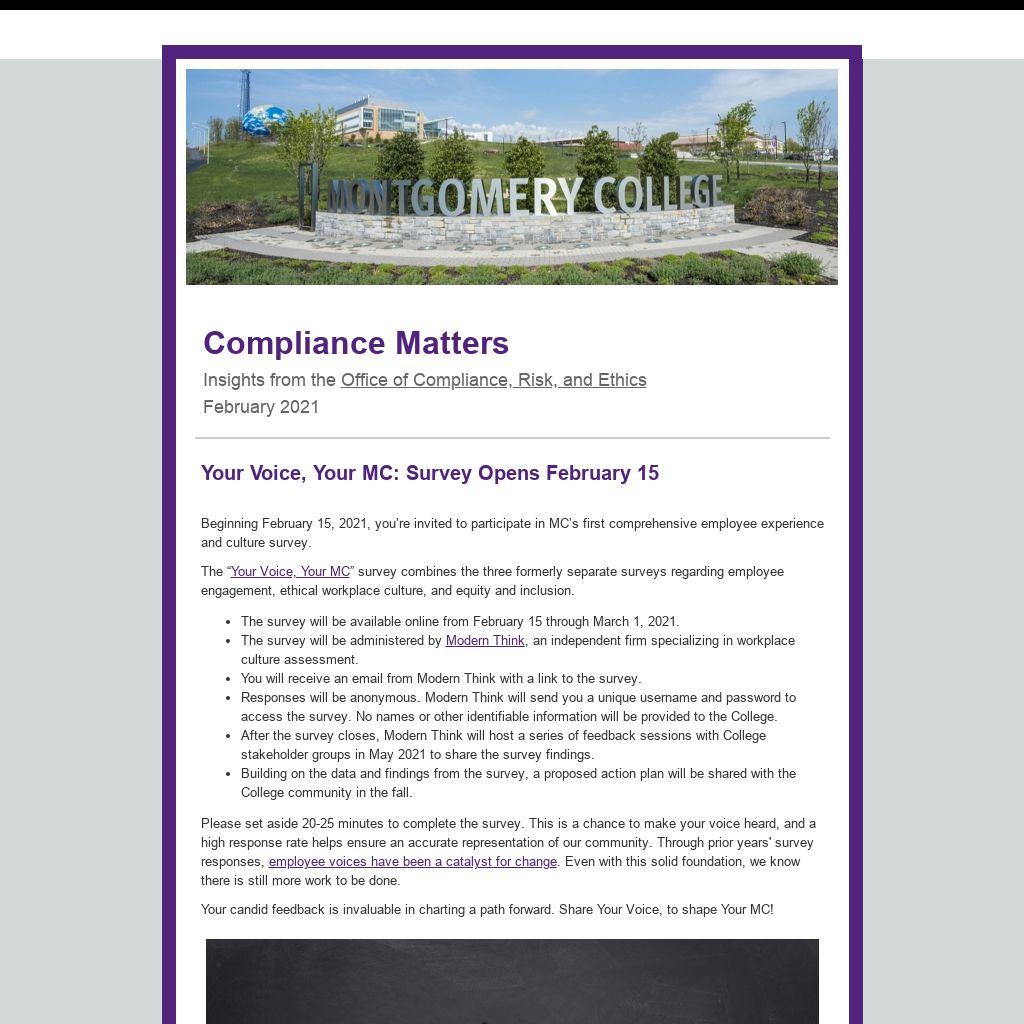 MONTGOMERY COLLEGE

Compliance Matters

Insights from the Office of Compliance, Risk, and Ethics
February 2021

Your Voice, Your MC: Survey Opens February 15

Beginning February 15, 2021, you're invited to participate in MC's first comprehensive employee experience and culture survey.

The "Your Voice, Your MC" survey combines the three formerly separate surveys regarding employee engagement, ethical workplace culture, and equity and inclusion.

- The survey will be available online from February 15 through March 1, 2021.
- The survey will be administered by Modern Think, an independent firm specializing in workplace culture assessment.
- You will receive an email from Modern Think with a link to the survey.
- Responses will be anonymous. Modern Think will send you a unique username and password to access the survey. No names or other identifiable information will be provided to the College.
- After the survey closes, Modern Think will host a series of feedback sessions with College stakeholder groups in May 2021 to share the survey findings.
- Building on the data and findings from the survey, a proposed action plan will be shared with the College community in the fall.

Please set aside 20-25 minutes to complete the survey. This is a chance to make your voice heard, and a high response rate helps ensure an accurate representation of our community. Through prior years' survey responses, employee voices have been a catalyst for change. Even with this solid foundation, we know there is still more work to be done.

Your candid feedback is invaluable in charting a path forward. Share Your Voice, to shape Your MC!